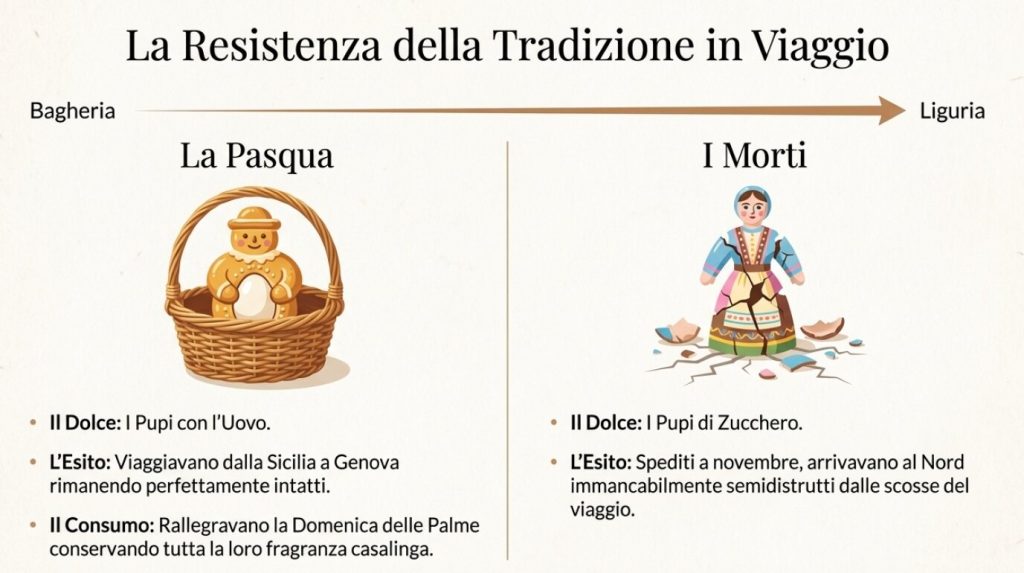 La Resistenza della Tradizione in Viaggio

Bagheria

Liguria

La Pasqua

- **Il Dolce:** I Pupi con l'Uovo.
- **L'Esito:** Viaggiavano dalla Sicilia a Genova rimanendo perfettamente intatti.
- **Il Consumo:** Rallegravano la Domenica delle Palme conservando tutta la loro fragranza casalinga.

I Morti

- **Il Dolce:** I Pupi di Zucchero.
- **L'Esito:** Spediti a novembre, arrivavano al Nord immancabilmente semidistrutti dalle scosse del viaggio.